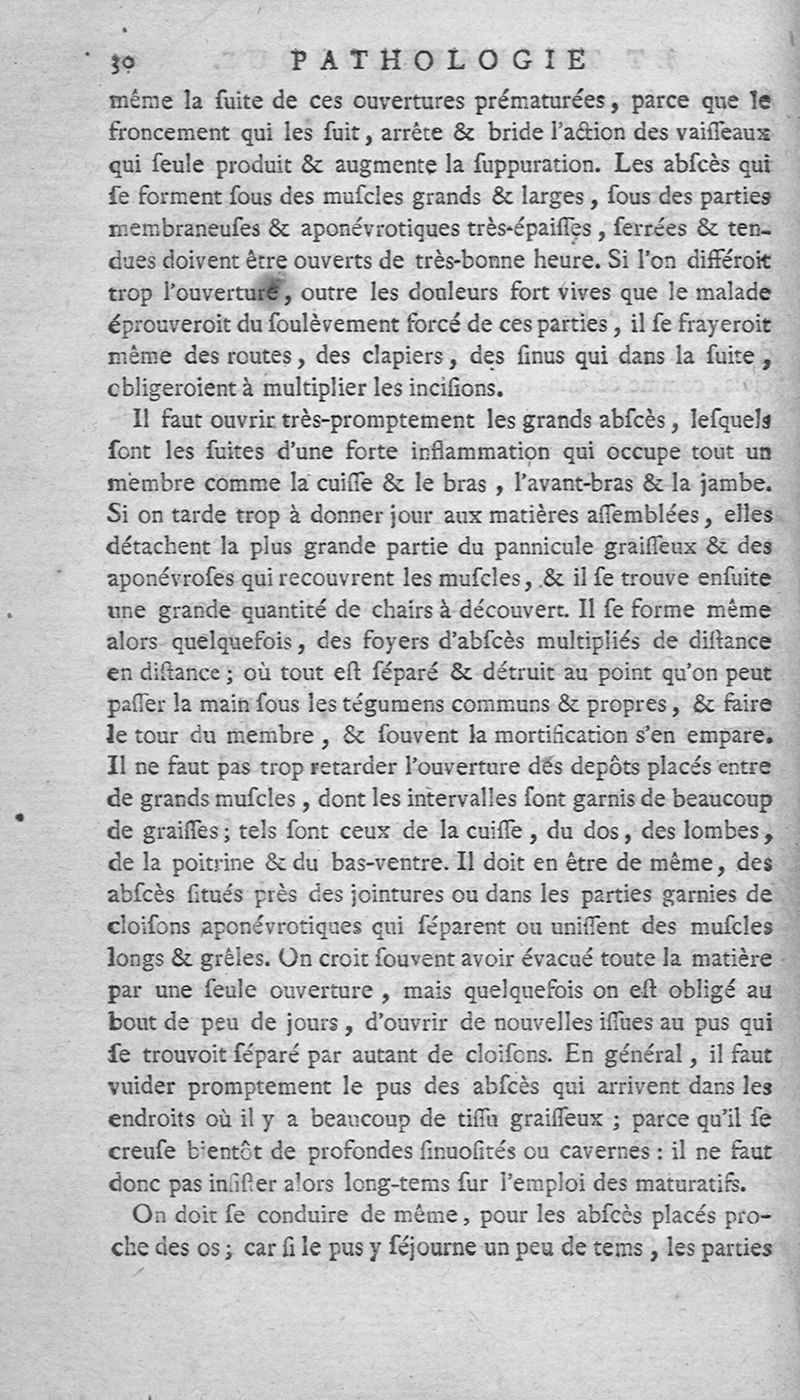 30 PATHOLOGIE

même la ſuite de ces ouvertures prématurées, parce que le froncement qui les ſuit, arrête & bride l'action des vaiſſeaux qui ſeule produit & augmente la ſuppuration. Les abſcès qui ſe forment ſous des muſcles grands & larges, ſous des parties membraneuſes & aponévrotiques très-épaiſſes, ſerrées & tendues doivent être ouverts de très-bonne heure. Si l'on différoit trop l'ouverture, outre les douleurs fort vives que le malade éprouveroit du ſoulèvement forcé de ces parties, il ſe frayeroit même des routes, des clapiers, des ſinus qui dans la ſuite, obligeroient à multiplier les inciſions.

Il faut ouvrir très-promptement les grands abſcès, leſquels ſont les ſuites d'une forte inflammation qui occupe tout un membre comme la cuiſſe & le bras, l'avant-bras & la jambe. Si on tarde trop à donner jour aux matières aſſemblées, elles détachent la plus grande partie du pannicule graiſſeux & des aponévroſes qui recouvrent les muſcles, & il ſe trouve enſuite une grande quantité de chairs à découvert. Il ſe forme même alors quelquefois, des foyers d'abſcès multipliés de diſtance en diſtance; où tout eſt ſéparé & détruit au point qu'on peut paſſer la main ſous les tégumens communs & propres, & faire le tour du membre, & ſouvent la mortification s'en empare. Il ne faut pas trop retarder l'ouverture des depôts placés entre de grands muſcles, dont les intervalles ſont garnis de beaucoup de graiſſes; tels ſont ceux de la cuiſſe, du dos, des lombes, de la poitrine & du bas-ventre. Il doit en être de même, des abſcès ſitués près des jointures ou dans les parties garnies de cloiſons aponévrotiques qui ſéparent ou uniſſent des muſcles longs & grêles. On croit ſouvent avoir évacué toute la matière par une ſeule ouverture, mais quelquefois on eſt obligé au bout de peu de jours, d'ouvrir de nouvelles iſſues au pus qui ſe trouvoit ſéparé par autant de cloiſons. En général, il faut vuider promptement le pus des abſcès qui arrivent dans les endroits où il y a beaucoup de tiſſu graiſſeux; parce qu'il ſe creuſe bientôt de profondes ſinuoſités ou cavernes: il ne faut donc pas inſiſter alors long-tems ſur l'emploi des maturatifs.

On doit ſe conduire de même, pour les abſcès placés proche des os; car ſi le pus y ſéjourne un peu de tems, les parties